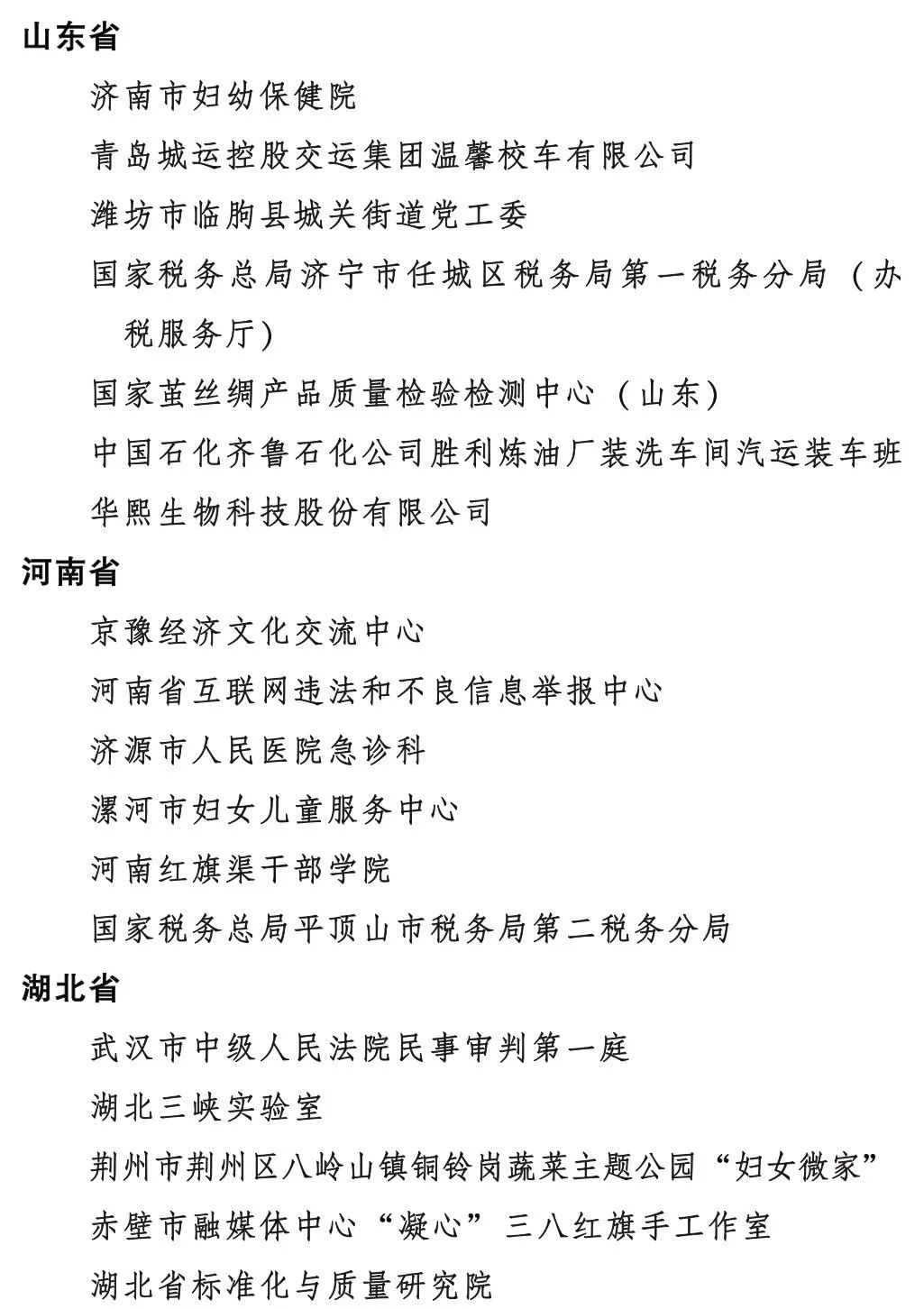 山东省

济南市妇幼保健院

青岛城运控股交运集团温馨校车有限公司

潍坊市临朐县城关街道党工委

国家税务总局济宁市任城区税务局第一税务分局（办税服务厅）

国家茧丝绸产品质量检验检测中心（山东）

中国石化齐鲁石化公司胜利炼油厂装洗车间汽运装车班

华熙生物科技股份有限公司

河南省

京豫经济文化交流中心

河南省互联网违法和不良信息举报中心

济源市人民医院急诊科

漯河市妇女儿童服务中心

河南红旗渠干部学院

国家税务总局平顶山市税务局第二税务分局

湖北省

武汉市中级人民法院民事审判第一庭

湖北三峡实验室

荆州市荆州区八岭山镇铜铃岗蔬菜主题公园“妇女微家”

赤壁市融媒体中心“凝心”三八红旗手工作室

湖北省标准化与质量研究院